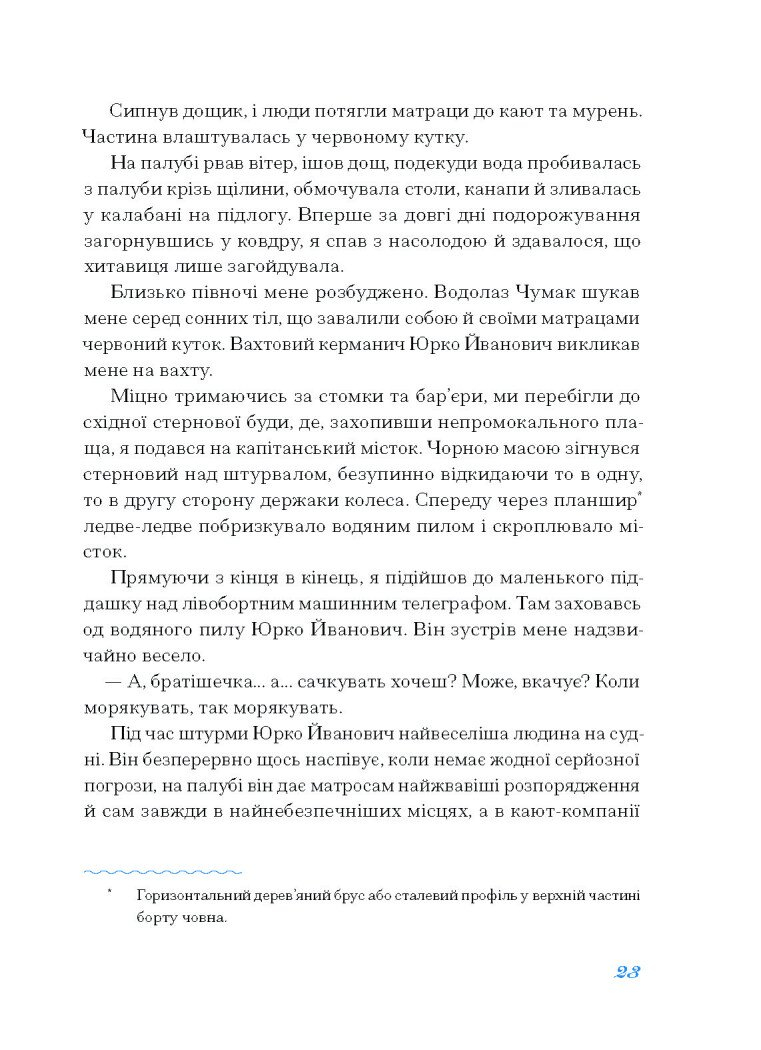 Сипнув дощик, і люди потягли матраци до кают та мурень. Частина влаштувалась у червоному кутку.

На палубі рвав вітер, ішов дощ, подекуди вода пробивалась з палуби крізь щілини, обмочувала столи, канапи й зливалась у калабані на підлогу. Вперше за довгі дні подорожування загорнувшись у ковдру, я спав з насолодою й здавалося, що хитавиця лише загойдувала.

Близько півночі мене розбуджено. Водолаз Чумак шукав мене серед сонних тіл, що завалили собою й своїми матрацами червоний куток. Вахтовий керманич Юрко Йванович викликав мене на вахту.

Міцно тримаючись за стомки та бар'єри, ми перебігли до східної стернової буди, де, захопивши непромокального плаща, я подався на капітанський місток. Чорною масою зігнувся стерновий над штурвалом, безупинно відкидаючи то в одну, то в другу сторону держаки колеса. Спереду через планшир* ледве-ледве побризкувало водяним пилом і скроплювало місток.

Прямуючи з кінця в кінець, я підійшов до маленького піддашку над лівобортним машинним телеграфом. Там заховавсь од водяного пилу Юрко Йванович. Він зустрів мене надзвичайно весело.

— А, братішечка... а... сачкувать хочеш? Може, вкачує? Коли морякувать, так морякувать.

Під час штурми Юрко Йванович найвеселіша людина на судні. Він безперервно щось наспівує, коли немає жодної серйозної погрози, на палубі він дає матросам найжвавіші розпорядження й сам завжди в найнебезпечніших місцях, а в кают-компанії

* Горизонтальний дерев'яний брус або сталевий профіль у верхній частині борту човна.

23